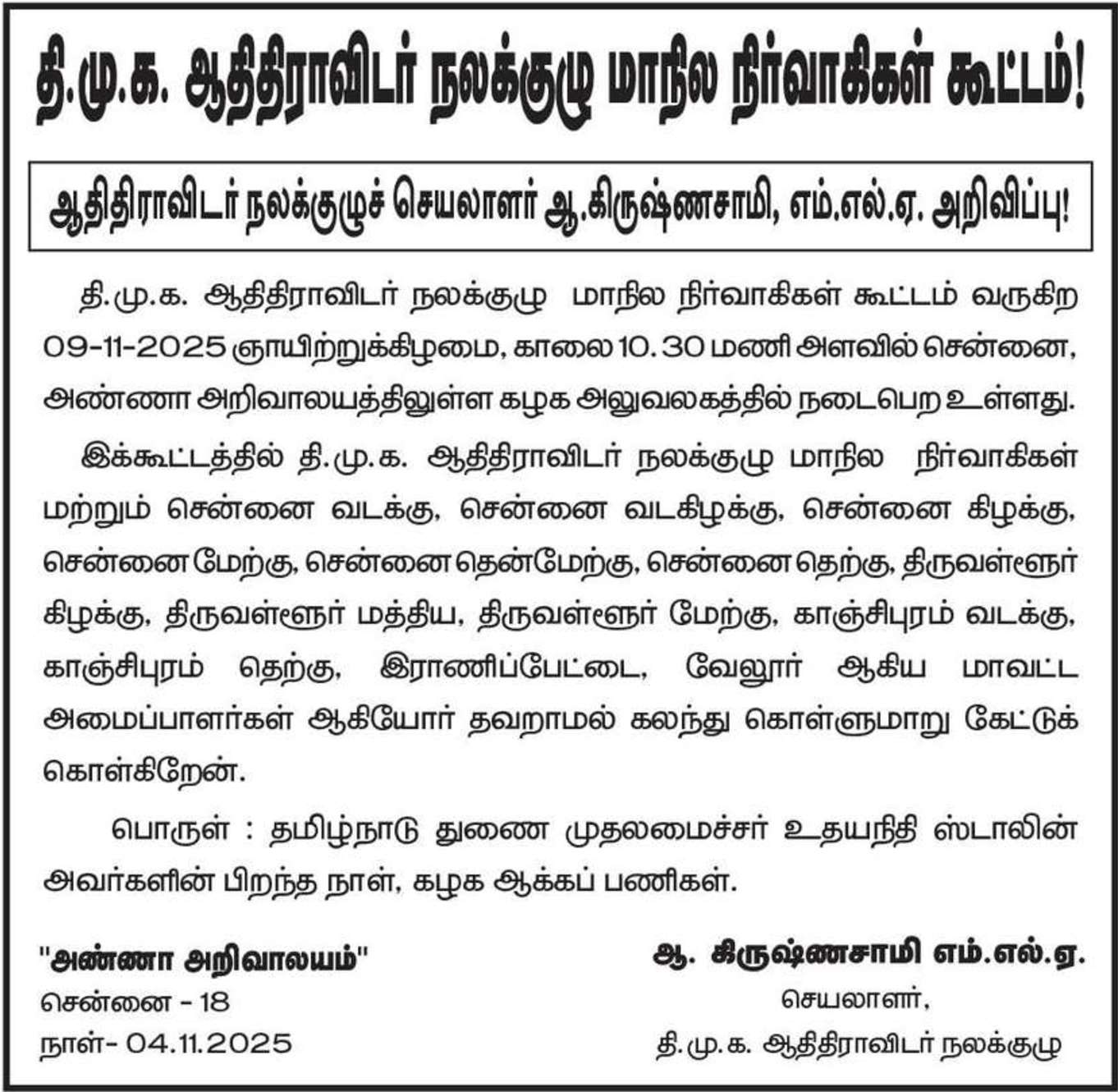 தி.மு.க. ஆதிதிராவிடர் நலக்குழு மாநில நிர்வாகிகள் கூட்டம்!

ஆதிதிராவிடர் நலக்குழுச் செயலாளர் ஆ.கிருஷ்ணசாமி, எம்.எல்.ஏ. அறிவிப்பு!

தி.மு.க. ஆதிதிராவிடர் நலக்குழு மாநில நிர்வாகிகள் கூட்டம் வருகிற 09-11-2025 ஞாயிற்றுக்கிழமை, காலை 10.30 மணி அளவில் சென்னை, அண்ணா அறிவாலயத்திலுள்ள கழக அலுவலகத்தில் நடைபெற உள்ளது.

இக்கூட்டத்தில் தி.மு.க. ஆதிதிராவிடர் நலக்குழு மாநில நிர்வாகிகள் மற்றும் சென்னை வடக்கு, சென்னை வடகிழக்கு, சென்னை கிழக்கு, சென்னை மேற்கு, சென்னை தென்மேற்கு, சென்னை தெற்கு, திருவள்ளூர் கிழக்கு, திருவள்ளூர் மத்திய, திருவள்ளூர் மேற்கு, காஞ்சிபுரம் வடக்கு, காஞ்சிபுரம் தெற்கு, இராணிப்பேட்டை, வேலூர் ஆகிய மாவட்ட அமைப்பாளர்கள் ஆகியோர் தவறாமல் கலந்து கொள்ளுமாறு கேட்டுக் கொள்கிறேன்.

பொருள் : தமிழ்நாடு துணை முதலமைச்சர் உதயநிதி ஸ்டாலின் அவர்களின் பிறந்த நாள், கழக ஆக்கப் பணிகள்.

"அண்ணா அறிவாலயம்"
சென்னை - 18
நாள்- 04.11.2025

ஆ. கிருஷ்ணசாமி எம்.எல்.ஏ.
செயலாளர்,
தி.மு.க. ஆதிதிராவிடர் நலக்குழு